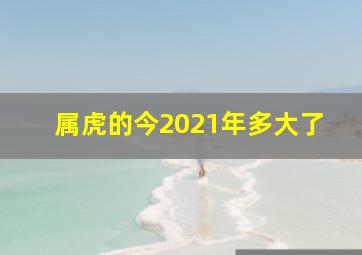 属虎的今2021年多大了